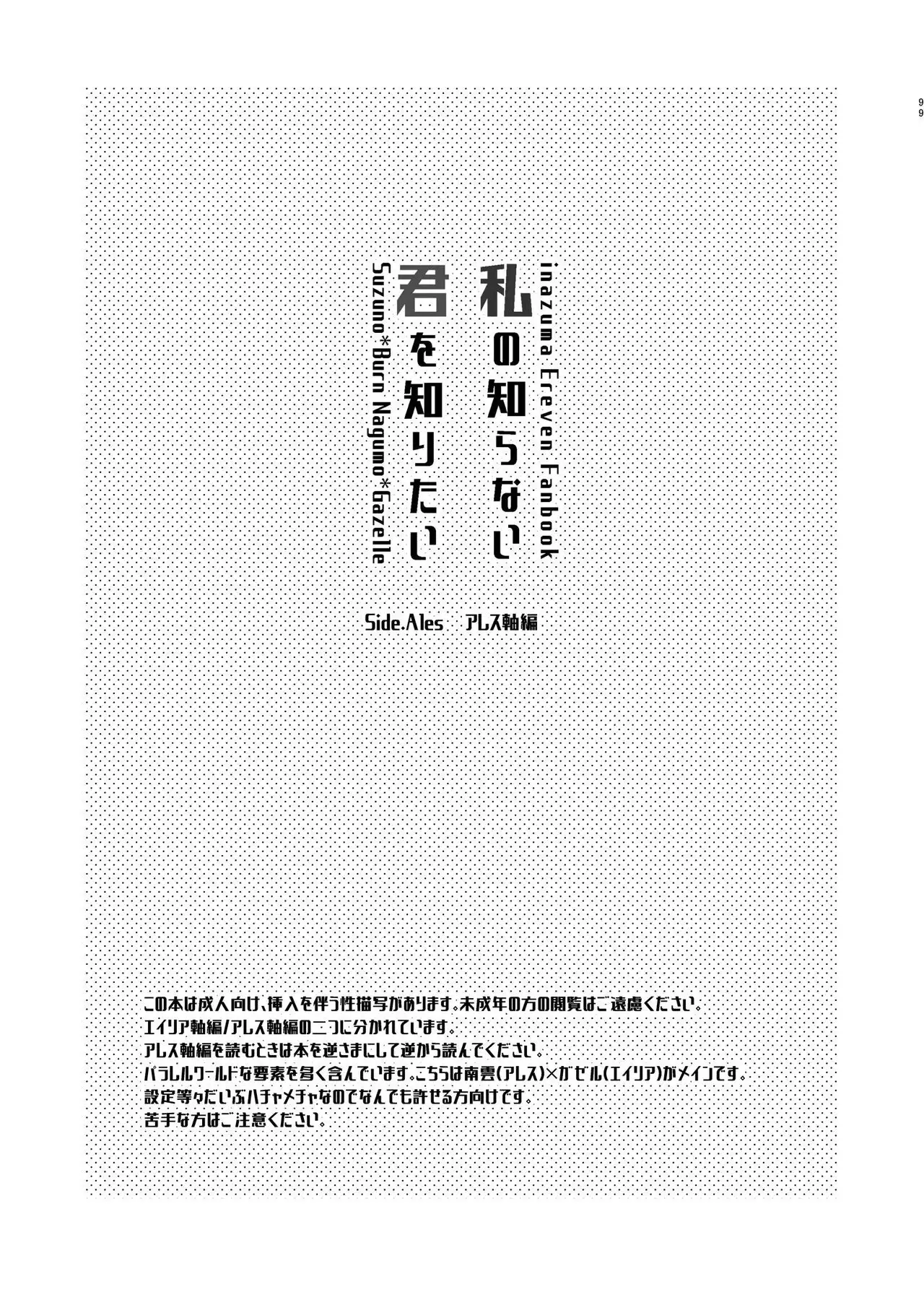 99

inazuma Ereven Fanbook
私の知らない
君を知りたい
Suzuno*Burn Nagumo*Gazelle

Side.Ales　アレス軸編

この本は成人向け、挿入を伴う性描写があります。未成年の方の閲覧はご遠慮ください。
エイリア軸編/アレス軸編の二つに分かれています。
アレス軸編を読むときは本を逆さまにして逆から読んでください。
パラレルワールドな要素を多く含んでいます。こちらは南雲(アレス)×ガゼル(エイリア)がメインです。
設定等々だいぶハチャメチャなのでなんでも許せる方向けです。
苦手な方はご注意ください。